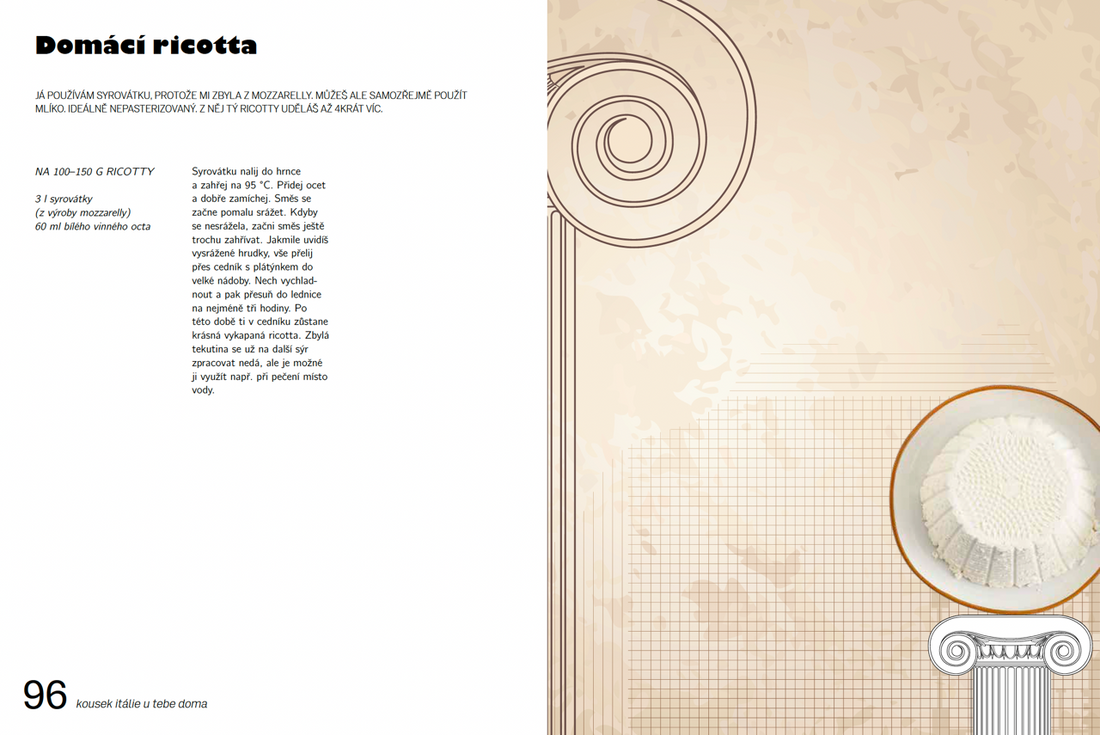 Domácí ricotta

JÁ POUŽÍVÁM SYROVÁTKU, PROTOŽE MI ZBYLA Z MOZZARELLY. MŮŽEŠ ALE SAMOZŘEJMĚ POUŽÍT MLÍKO. IDEÁLNĚ NEPASTERIZOVANÝ. Z NĚJ TÝ RICOTTY UDĚLÁŠ AŽ 4KRÁT VÍC.

NA 100–150 G RICOTTY

3 l syrovátky
(z výroby mozzarelly)
60 ml bílého vinného octa

Syrovátku nalij do hrnce a zahřej na 95 °C. Přidej ocet a dobře zamíchej. Směs se začne pomalu srážet. Kdyby se nesrážela, začni směs ještě trochu zahřívat. Jakmile uvidíš vysrážené hrudky, vše přelij přes cedník s plátýnkem do velké nádoby. Nech vychladnout a pak přesuň do lednice na nejméně tři hodiny. Po této době ti v cedníku zůstane krásná vykapaná ricotta. Zbylá tekutina se už na další sýr zpracovat nedá, ale je možné ji využít např. při pečení místo vody.

96 kousek itálie u tebe doma